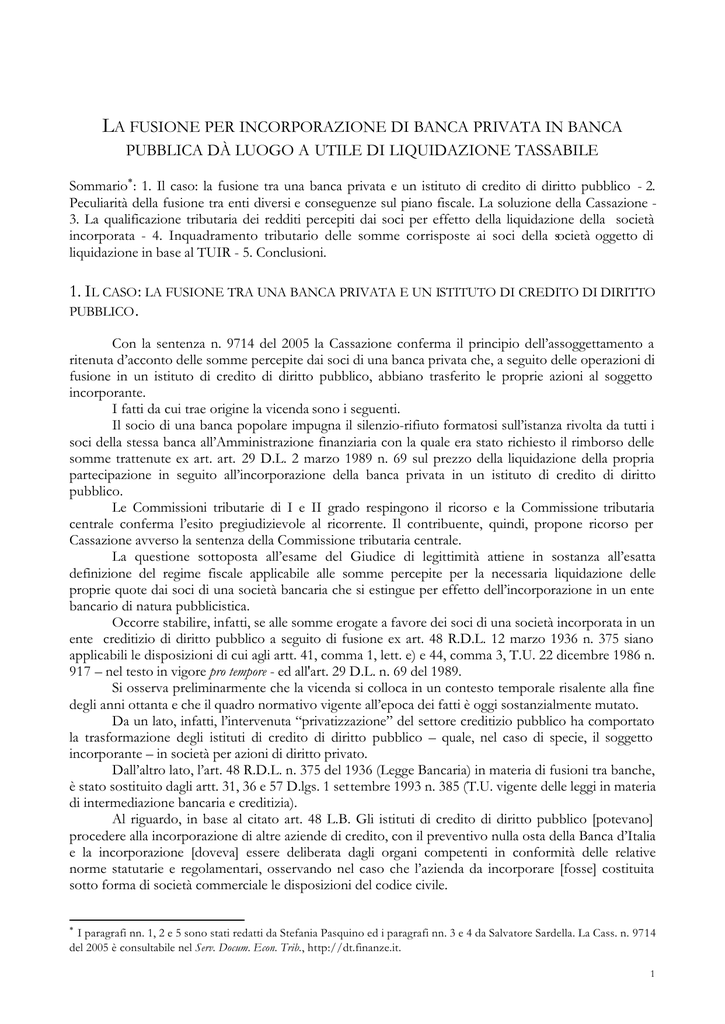 LA FUSIONE PER INCORPORAZIONE DI BANCA PRIVATA IN BANCA PUBBLICA DÀ LUOGO A UTILE DI LIQUIDAZIONE TASSABILE

Sommario*: 1. Il caso: la fusione tra una banca privata e un istituto di credito di diritto pubblico - 2. Peculiarità della fusione tra enti diversi e conseguenze sul piano fiscale. La soluzione della Cassazione - 3. La qualificazione tributaria dei redditi percepiti dai soci per effetto della liquidazione della società incorporata - 4. Inquadramento tributario delle somme corrisposte ai soci della società oggetto di liquidazione in base al TUIR - 5. Conclusioni.

1. IL CASO: LA FUSIONE TRA UNA BANCA PRIVATA E UN ISTITUTO DI CREDITO DI DIRITTO PUBBLICO.

Con la sentenza n. 9714 del 2005 la Cassazione conferma il principio dell'assoggettamento a ritenuta d'acconto delle somme percepite dai soci di una banca privata che, a seguito delle operazioni di fusione in un istituto di credito di diritto pubblico, abbiano trasferito le proprie azioni al soggetto incorporante.

I fatti da cui trae origine la vicenda sono i seguenti.

Il socio di una banca popolare impugna il silenzio-rifiuto formatosi sull'istanza rivolta da tutti i soci della stessa banca all'Amministrazione finanziaria con la quale era stato richiesto il rimborso delle somme trattenute ex art. art. 29 D.L. 2 marzo 1989 n. 69 sul prezzo della liquidazione della propria partecipazione in seguito all'incorporazione della banca privata in un istituto di credito di diritto pubblico.

Le Commissioni tributarie di I e II grado respingono il ricorso e la Commissione tributaria centrale conferma l'esito pregiudizievole al ricorrente. Il contribuente, quindi, propone ricorso per Cassazione avverso la sentenza della Commissione tributaria centrale.

La questione sottoposta all'esame del Giudice di legittimità attiene in sostanza all'esatta definizione del regime fiscale applicabile alle somme percepite per la necessaria liquidazione delle proprie quote dai soci di una società bancaria che si estingue per effetto dell'incorporazione in un ente bancario di natura pubblicistica.

Occorre stabilire, infatti, se alle somme erogate a favore dei soci di una società incorporata in un ente creditizio di diritto pubblico a seguito di fusione ex art. 48 R.D.L. 12 marzo 1936 n. 375 siano applicabili le disposizioni di cui agli artt. 41, comma 1, lett. e) e 44, comma 3, T.U. 22 dicembre 1986 n. 917 – nel testo in vigore pro tempore - ed all'art. 29 D.L. n. 69 del 1989.

Si osserva preliminarmente che la vicenda si colloca in un contesto temporale risalente alla fine degli anni ottanta e che il quadro normativo vigente all'epoca dei fatti è oggi sostanzialmente mutato.

Da un lato, infatti, l'intervenuta "privatizzazione" del settore creditizio pubblico ha comportato la trasformazione degli istituti di credito di diritto pubblico – quale, nel caso di specie, il soggetto incorporante – in società per azioni di diritto privato.

Dall'altro lato, l'art. 48 R.D.L. n. 375 del 1936 (Legge Bancaria) in materia di fusioni tra banche, è stato sostituito dagli artt. 31, 36 e 57 D.lgs. 1 settembre 1993 n. 385 (T.U. vigente delle leggi in materia di intermediazione bancaria e creditizia).

Al riguardo, in base al citato art. 48 L.B. Gli istituti di credito di diritto pubblico [potevano] procedere alla incorporazione di altre aziende di credito, con il preventivo nulla osta della Banca d'Italia e la incorporazione [doveva] essere deliberata dagli organi competenti in conformità delle relative norme statutarie e regolamentari, osservando nel caso che l'azienda da incorporare [fosse] costituita sotto forma di società commerciale le disposizioni del codice civile.

* I paragrafi nn. 1, 2 e 5 sono stati redatti da Stefania Pasquino ed i paragrafi nn. 3 e 4 da Salvatore Sardella. La Cass. n. 9714 del 2005 è consultabile nel Serv. Docum. Econ. Trib., http://dt.finanze.it.

1